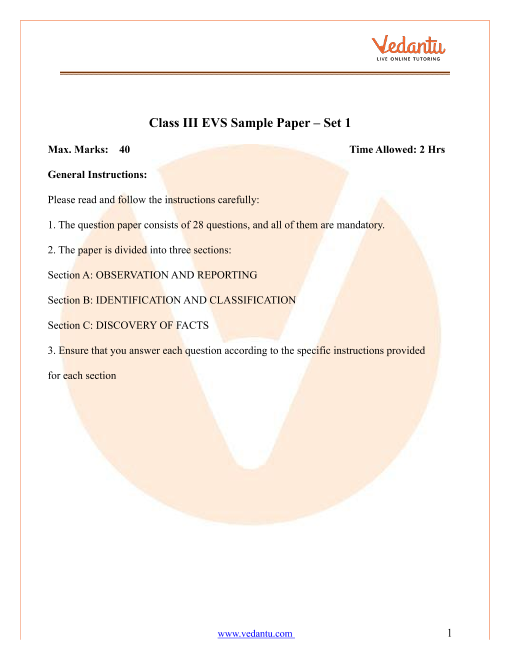 Vedantu
LIVE ONLINE TUTORING

Class III EVS Sample Paper – Set 1

Max. Marks: 40 Time Allowed: 2 Hrs

General Instructions:

Please read and follow the instructions carefully:

1. The question paper consists of 28 questions, and all of them are mandatory.

2. The paper is divided into three sections:

Section A: OBSERVATION AND REPORTING

Section B: IDENTIFICATION AND CLASSIFICATION

Section C: DISCOVERY OF FACTS

3. Ensure that you answer each question according to the specific instructions provided for each section

www.vedantu.com 1